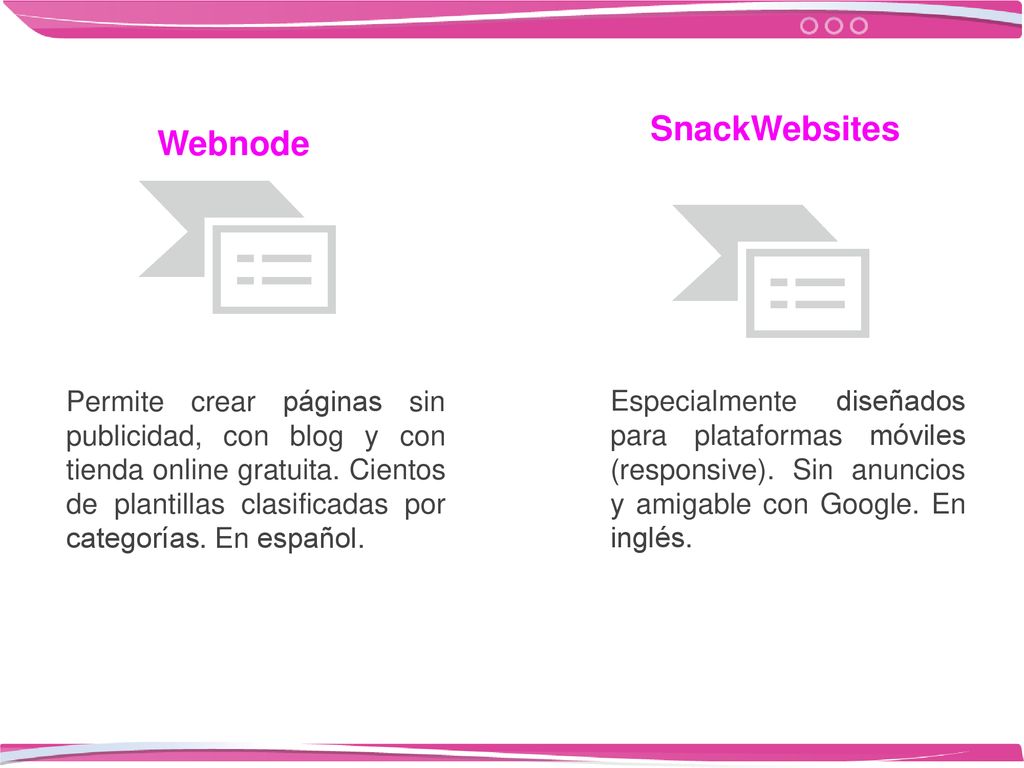 Webnode

Permite crear páginas sin publicidad, con blog y con tienda online gratuita. Cientos de plantillas clasificadas por categorías. En español.

SnackWebsites

Especialmente diseñados para plataformas móviles (responsive). Sin anuncios y amigable con Google. En inglés.